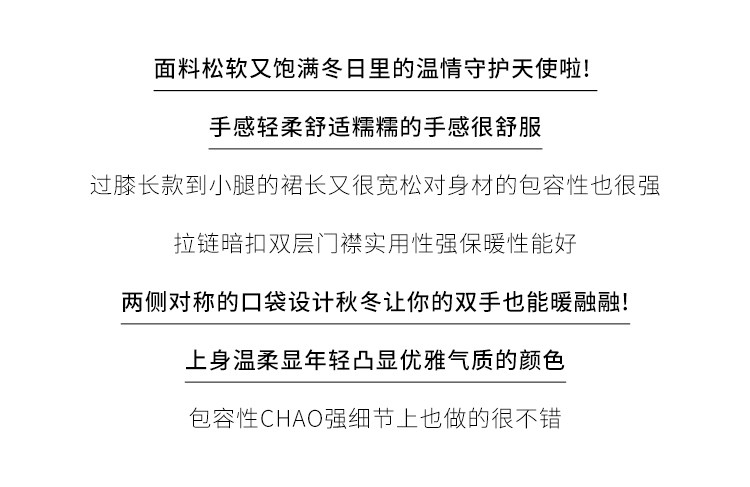 面料松软又饱满冬日里的温情守护天使啦!

手感轻柔舒适糯糯的手感很舒服

过膝长款到小腿的裙长又很宽松对身材的包容性也很强

拉链暗扣双层门襟实用性强保暖性能好

两侧对称的口袋设计秋冬让你的双手也能暖融融!

上身温柔显年轻凸显优雅气质的颜色

包容性CHAO强细节上也做的很不错